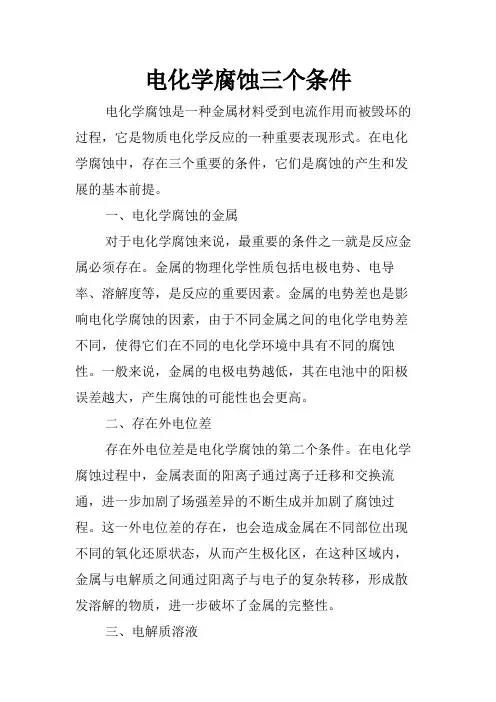 电化学腐蚀三个条件

电化学腐蚀是一种金属材料受到电流作用而被毁坏的过程，它是物质电化学反应的一种重要表现形式。在电化学腐蚀中，存在三个重要的条件，它们是腐蚀的产生和发展的基本前提。

一、电化学腐蚀的金属

对于电化学腐蚀来说，最重要的条件之一就是反应金属必须存在。金属的物理化学性质包括电极电势、电导率、溶解度等，是反应的重要因素。金属的电势差也是影响电化学腐蚀的因素，由于不同金属之间的电化学电势差不同，使得它们在不同的电化学环境中具有不同的腐蚀性。一般来说，金属的电极电势越低，其在电池中的阳极误差越大，产生腐蚀的可能性也会更高。

二、存在外电位差

存在外电位差是电化学腐蚀的第二个条件。在电化学腐蚀过程中，金属表面的阳离子通过离子迁移和交换流通，进一步加剧了场强差异的不断生成并加剧了腐蚀过程。这一外电位差的存在，也会造成金属在不同部位出现不同的氧化还原状态，从而产生极化区，在这种区域内，金属与电解质之间通过阳离子与电子的复杂转移，形成散发溶解的物质，进一步破坏了金属的完整性。

三、电解质溶液